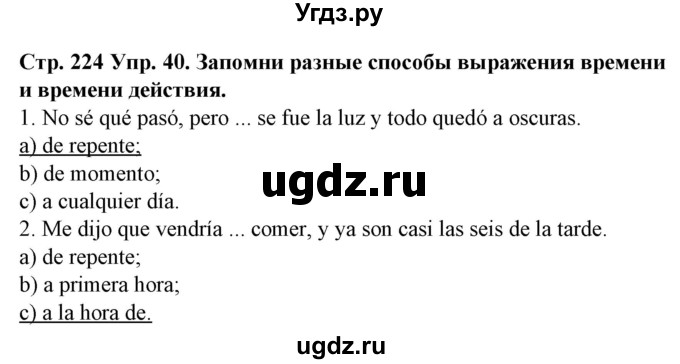 Угдз.ру

Стр. 224 Упр. 40. Запомни разные способы выражения времени и времени действия.

1. No sé qué pasó, pero ... se fue la luz y todo quedó a oscuras.
a) de repente;
b) de momento;
c) a cualquier día.

ugdz.ru

2. Me dijo que vendría ... comer, y ya son casi las seis de la tarde.
a) de repente;
b) a primera hora;
c) a la hora de.

ugdz.ru